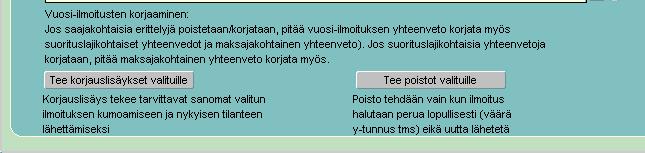 Vuosi-ilmoitusten korjaaminen:
Jos saajakohtaisia erittelyjä poistetaan/korjataan, pitää vuosi-ilmoituksen yhteenveto korjata myös suorituslajikohtaiset yhteenvedot ja maksajakohtainen yhteenveto). Jos suorituslajikohtaisia yhteenvetoja korjataan, pitää maksajakohtainen yhteenveto korjata myös.

Tee korjauslisäykset valituille

Korjauslisäys tekee tarvittavat sanomat valitun ilmoituksen kumoamiseen ja nykyisen tilanteen lähettämiseksi

Tee poistot valituille

Poisto tehdään vain kun ilmoitus halutaan perua lopullisesti (väärä y-tunnus tms) eikä uutta lähetetä